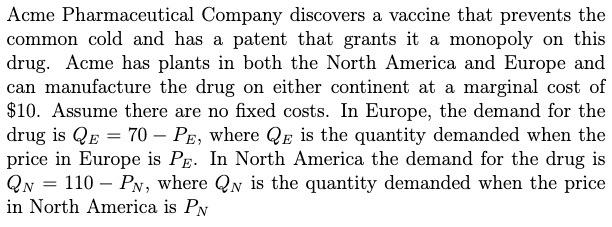 Acme Pharmaceutical Company discovers a vaccine that prevents the common cold and has a patent that grants it a monopoly on this drug. Acme has plants in both the North America and Europe and can manufacture the drug on either continent at a marginal cost of \$10. Assume there are no fixed costs. In Europe, the demand for the drug is $Q_E = 70 - P_E$, where $Q_E$ is the quantity demanded when the price in Europe is $P_E$. In North America the demand for the drug is $Q_N = 110 - P_N$, where $Q_N$ is the quantity demanded when the price in North America is $P_N$